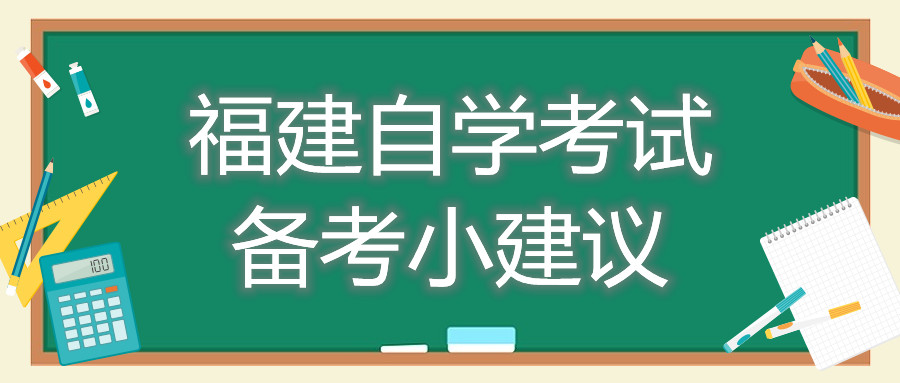 福建自学考试
备考小建议

100